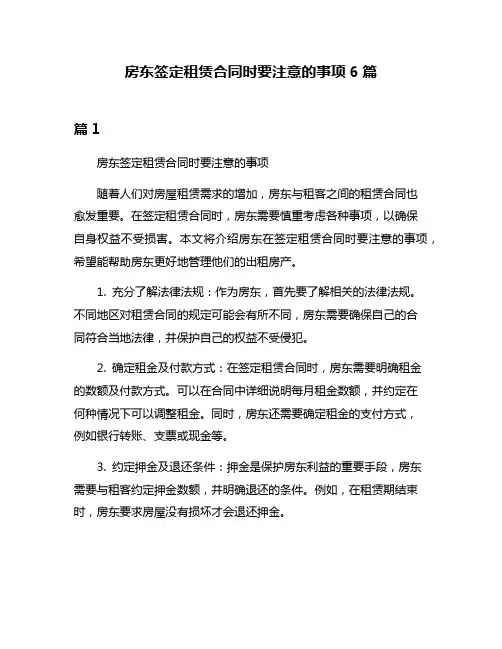 房东签定租赁合同时要注意的事项 6 篇

篇 1

房东签定租赁合同时要注意的事项

随着人们对房屋租赁需求的增加，房东与租客之间的租赁合同也愈发重要。在签定租赁合同时，房东需要慎重考虑各种事项，以确保自身权益不受损害。本文将介绍房东在签定租赁合同时要注意的事项，希望能帮助房东更好地管理他们的出租房产。

1. 充分了解法律法规：作为房东，首先要了解相关的法律法规。不同地区对租赁合同的规定可能会有所不同，房东需要确保自己的合同符合当地法律，并保护自己的权益不受侵犯。

2. 确定租金及付款方式：在签定租赁合同时，房东需要明确租金的数额及付款方式。可以在合同中详细说明每月租金数额，并约定在何种情况下可以调整租金。同时，房东还需要确定租金的支付方式，例如银行转账、支票或现金等。

3. 约定押金及退还条件：押金是保护房东利益的重要手段，房东需要与租客约定押金数额，并明确退还的条件。例如，在租赁期结束时，房东要求房屋没有损坏才会退还押金。